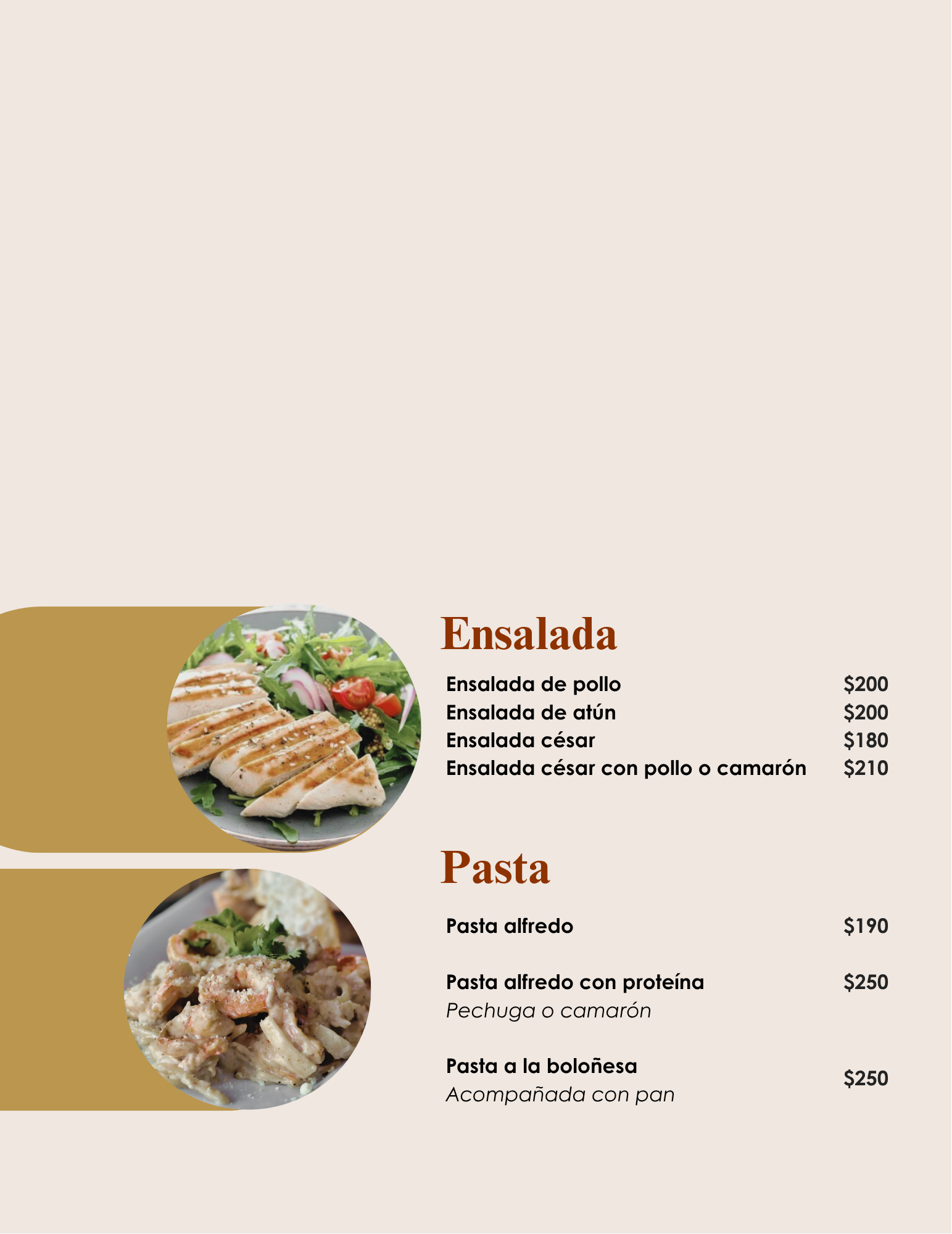 Ensalada

Ensalada de pollo $200
Ensalada de atún $200
Ensalada césar $180
Ensalada césar con pollo o camarón $210

Pasta

Pasta alfredo $190

Pasta alfredo con proteína $250
Pechuga o camarón

Pasta a la boloñesa $250
Acompañada con pan